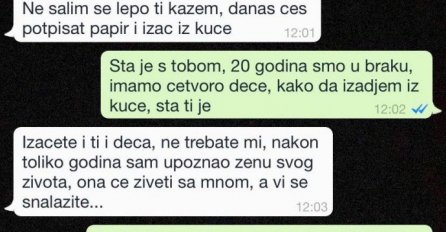 Ne salim se lepo ti kazem, danas ces potpisat papir i izac iz kuce
12:01

Sta je s tobom, 20 godina smo u braku, imamo cetvoro dece, kako da izadjem iz kuce, sta ti je
12:02

Izacete i ti i deca, ne trebate mi, nakon toliko godina sam upoznao zenu svog zivota, ona ce ziveti sa mnom, a vi se snalazite...
12:03